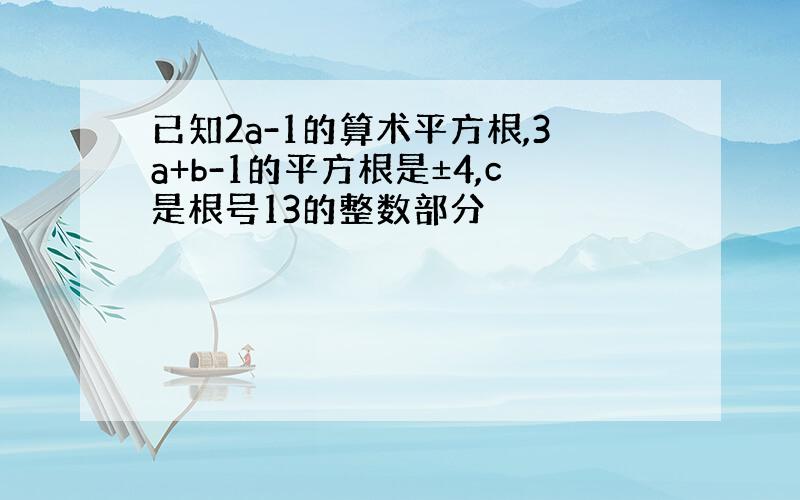 已知2a-1的算术平方根,3a+b-1的平方根是±4,c是根号13的整数部分